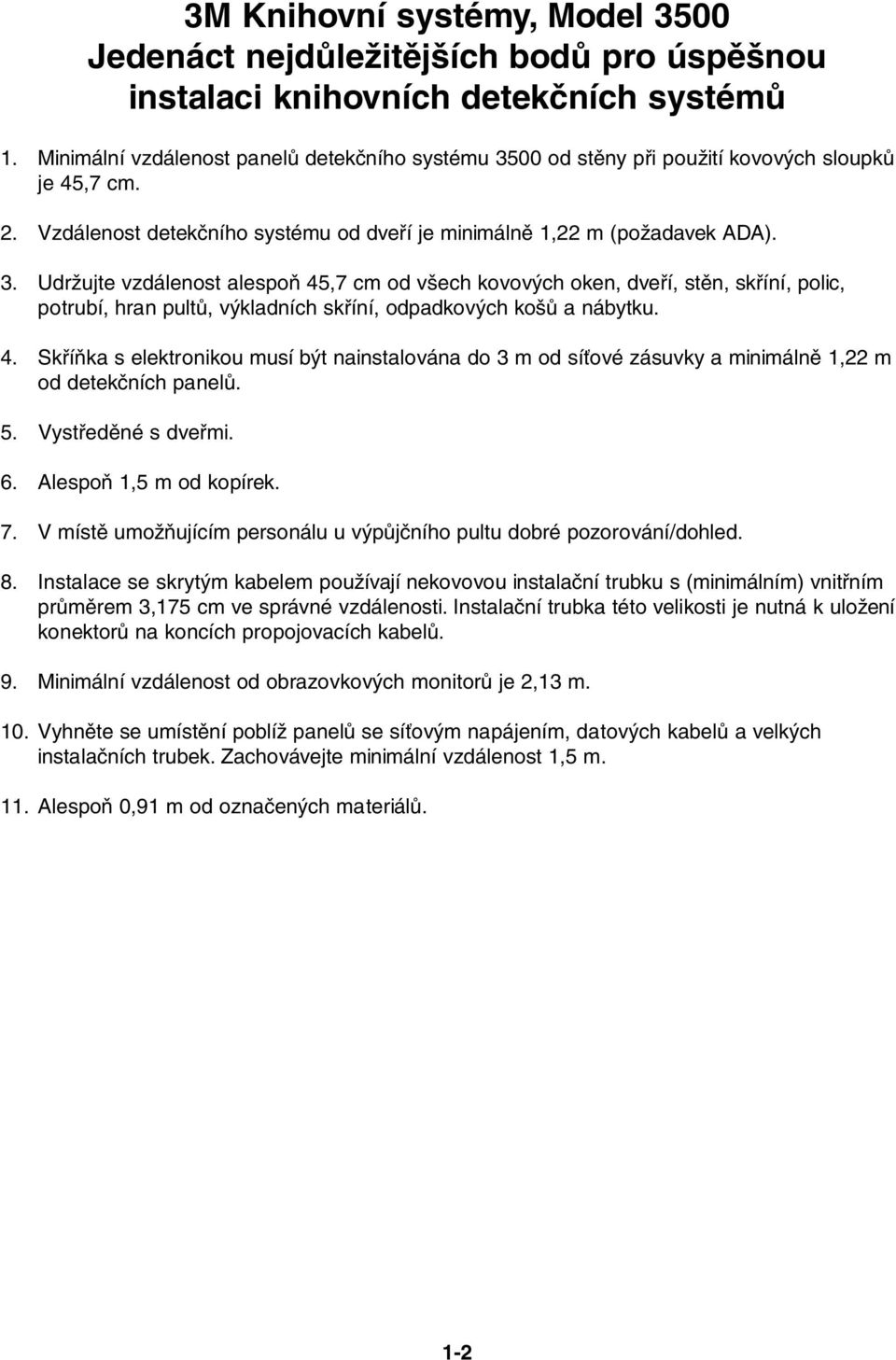 3M Knihovní systémy, Model 3500
Jedenáct nejdůležitějších bodů pro úspěšnou instalaci knihovních detekčních systémů

1. Minimální vzdálenost panelů detekčního systému 3500 od stěny při použití kovových sloupků je 45,7 cm.

2. Vzdálenost detekčního systému od dveří je minimálně 1,22 m (požadavek ADA).

3. Udržujte vzdálenost alespoň 45,7 cm od všech kovových oken, dveří, stěn, skříní, polic, potrubí, hran pultů, výkladních skříní, odpadkových košů a nábytku.

4. Skříňka s elektronikou musí být nainstalována do 3 m od síťové zásuvky a minimálně 1,22 m od detekčních panelů.

5. Vystředěné s dveřmi.

6. Alespoň 1,5 m od kopírek.

7. V místě umožňujícím personálu u výpůjčního pultu dobré pozorování/dohled.

8. Instalace se skrytým kabelem používají nekovovou instalační trubku s (minimálním) vnitřním průměrem 3,175 cm ve správné vzdálenosti. Instalační trubka této velikosti je nutná k uložení konektorů na koncích propojovacích kabelů.

9. Minimální vzdálenost od obrazovkových monitorů je 2,13 m.

10. Vyhněte se umístění poblíž panelů se síťovým napájením, datových kabelů a velkých instalačních trubek. Zachovávejte minimální vzdálenost 1,5 m.

11. Alespoň 0,91 m od označených materiálů.

1-2